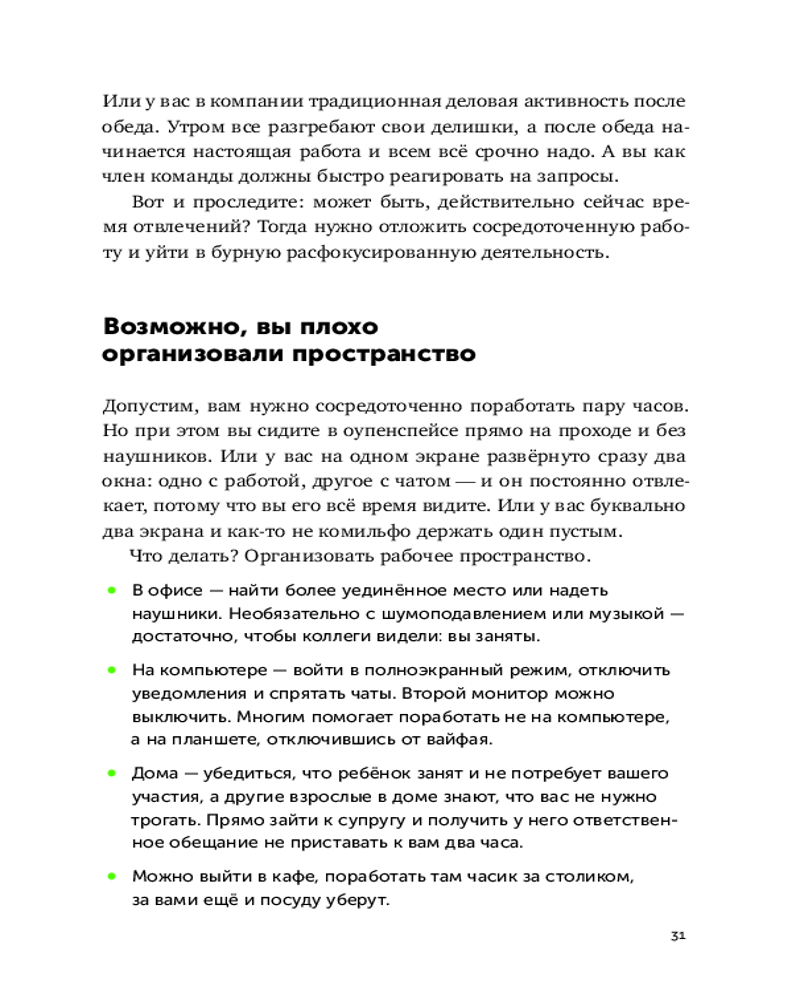 Или у вас в компании традиционная деловая активность после обеда. Утром все разгребают свои делишки, а после обеда начинается настоящая работа и всем всё срочно надо. А вы как член команды должны быстро реагировать на запросы.

Вот и проследите: может быть, действительно сейчас время отвлечений? Тогда нужно отложить сосредоточенную работу и уйти в бурную расфокусированную деятельность.

Возможно, вы плохо организовали пространство

Допустим, вам нужно сосредоточенно поработать пару часов. Но при этом вы сидите в оупенспейсе прямо на проходе и без наушников. Или у вас на одном экране развёрнуто сразу два окна: одно с работой, другое с чатом — и он постоянно отвлекает, потому что вы его всё время видите. Или у вас буквально два экрана и как-то не комильфо держать один пустым.

Что делать? Организовать рабочее пространство.

• В офисе — найти более уединённое место или надеть наушники. Необязательно с шумоподавлением или музыкой — достаточно, чтобы коллеги видели: вы заняты.

• На компьютере — войти в полноэкранный режим, отключить уведомления и спрятать чаты. Второй монитор можно выключить. Многим помогает поработать не на компьютере, а на планшете, отключившись от вайфая.

• Дома — убедиться, что ребёнок занят и не потребует вашего участия, а другие взрослые в доме знают, что вас не нужно трогать. Прямо зайти к супругу и получить у него ответственное обещание не приставать к вам два часа.

• Можно выйти в кафе, поработать там часик за столиком, за вами ещё и посуду уберут.

31